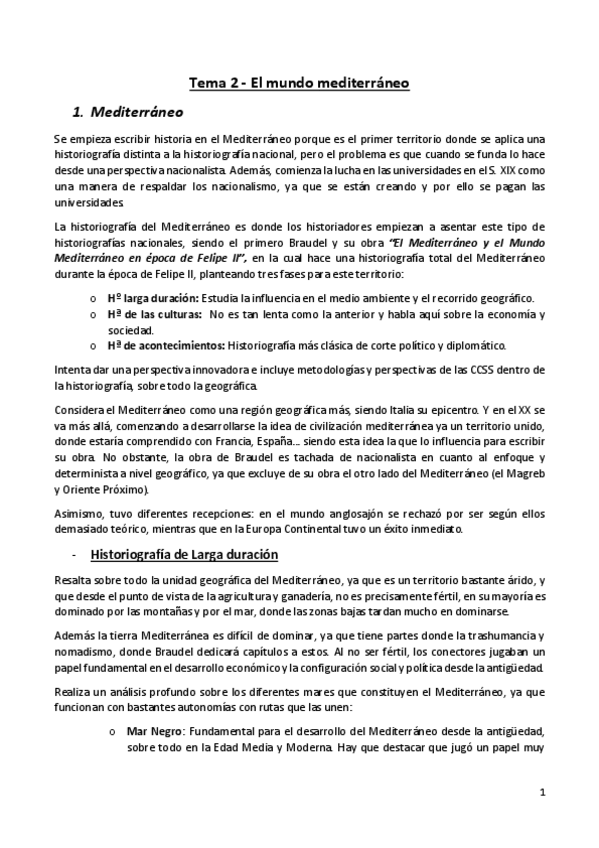 Tema 2 - El mundo mediterráneo

1. Mediterráneo

Se empieza escribir historia en el Mediterráneo porque es el primer territorio donde se aplica una historiografía distinta a la historiografía nacional, pero el problema es que cuando se funda lo hace desde una perspectiva nacionalista. Además, comienza la lucha en las universidades en el S. XIX como una manera de respaldar los nacionalismo, ya que se están creando y por ello se pagan las universidades.

La historiografía del Mediterráneo es donde los historiadores empiezan a asentar este tipo de historiografías nacionales, siendo el primero Braudel y su obra "El Mediterráneo y el Mundo Mediterráneo en época de Felipe II", en la cual hace una historiografía total del Mediterráneo durante la época de Felipe II, planteando tres fases para este territorio:

o Hº larga duración: Estudia la influencia en el medio ambiente y el recorrido geográfico.
o Hª de las culturas: No es tan lenta como la anterior y habla aquí sobre la economía y sociedad.
o Hª de acontecimientos: Historiografía más clásica de corte político y diplomático.

Intenta dar una perspectiva innovadora e incluye metodologías y perspectivas de las CCSS dentro de la historiografía, sobre todo la geográfica.

Considera el Mediterráneo como una región geográfica más, siendo Italia su epicentro. Y en el XX se va más allá, comenzando a desarrollarse la idea de civilización mediterránea ya un territorio unido, donde estaría comprendido con Francia, España… siendo esta idea la que lo influencia para escribir su obra. No obstante, la obra de Braudel es tachada de nacionalista en cuanto al enfoque y determinista a nivel geográfico, ya que excluye de su obra el otro lado del Mediterráneo (el Magreb y Oriente Próximo).

Asimismo, tuvo diferentes recepciones: en el mundo anglosajón se rechazó por ser según ellos demasiado teórico, mientras que en la Europa Continental tuvo un éxito inmediato.

- Historiografía de Larga duración

Resalta sobre todo la unidad geográfica del Mediterráneo, ya que es un territorio bastante árido, y que desde el punto de vista de la agricultura y ganadería, no es precisamente fértil, en su mayoría es dominado por las montañas y por el mar, donde las zonas bajas tardan mucho en dominarse.

Además la tierra Mediterránea es difícil de dominar, ya que tiene partes donde la trashumancia y nomadismo, donde Braudel dedicará capítulos a estos. Al no ser fértil, los conectores jugaban un papel fundamental en el desarrollo económico y la configuración social y política desde la antigüedad.

Realiza un análisis profundo sobre los diferentes mares que constituyen el Mediterráneo, ya que funcionan con bastantes autonomías con rutas que las unen:

o Mar Negro: Fundamental para el desarrollo del Mediterráneo desde la antigüedad, sobre todo en la Edad Media y Moderna. Hay que destacar que jugó un papel muy

1